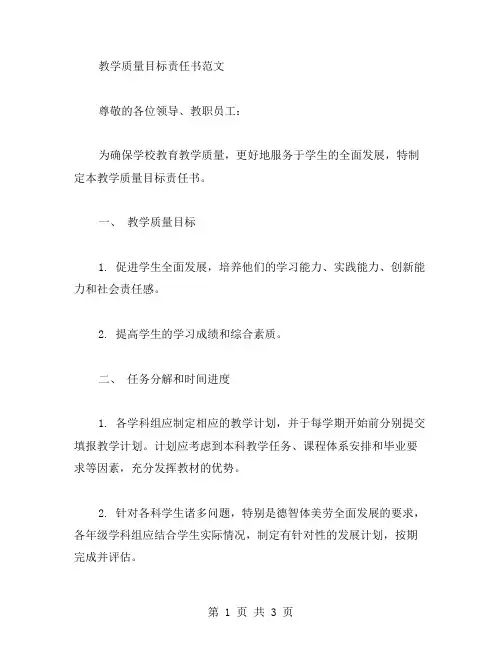 教学质量目标责任书范文

尊敬的各位领导、教职员工：

为确保学校教育教学质量，更好地服务于学生的全面发展，特制定本教学质量目标责任书。

一、 教学质量目标

1. 促进学生全面发展，培养他们的学习能力、实践能力、创新能力和社会责任感。

2. 提高学生的学习成绩和综合素质。

二、 任务分解和时间进度

1. 各学科组应制定相应的教学计划，并于每学期开始前分别提交填报教学计划。计划应考虑到本科教学任务、课程体系安排和毕业要求等因素，充分发挥教材的优势。

2. 针对各科学生诸多问题，特别是德智体美劳全面发展的要求，各年级学科组应结合学生实际情况，制定有针对性的发展计划，按期完成并评估。

第 1 页 共 3 页